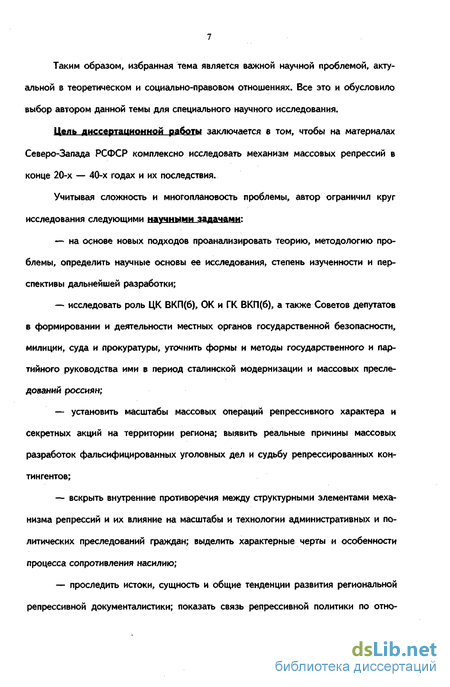 7

Таким образом, избранная тема является важной научной проблемой, актуальной в теоретическом и социально-правовом отношениях. Все это и обусловило выбор автором данной темы для специального научного исследования.

Цель диссертационной работы заключается в том, чтобы на материалах Северо-Запада РСФСР комплексно исследовать механизм массовых репрессий в конце 20-х — 40-х годах и их последствия.

Учитывая сложность и многоплановость проблемы, автор ограничил круг исследования следующими научными задачами:

— на основе новых подходов проанализировать теорию, методологию проблемы, определить научные основы ее исследования, степень изученности и перспективы дальнейшей разработки;

— исследовать роль ЦК ВКП(б), ОК и ГК ВКП(б), а также Советов депутатов в формировании и деятельности местных органов государственной безопасности, милиции, суда и прокуратуры, уточнить формы и методы государственного и партийного руководства ими в период сталинской модернизации и массовых преследований россиян;

— установить масштабы массовых операций репрессивного характера и секретных акций на территории региона; выявить реальные причины массовых разработок фальсифицированных уголовных дел и судьбу репрессированных контингентов;

— вскрыть внутренние противоречия между структурными элементами механизма репрессий и их влияние на масштабы и технологии административных и политических преследований граждан; выделить характерные черты и особенности процесса сопротивления насилию;

— проследить истоки, сущность и общие тенденции развития региональной репрессивной документалистики; показать связь репрессивной политики по отно-

dsLib.net
библиотека диссертаций